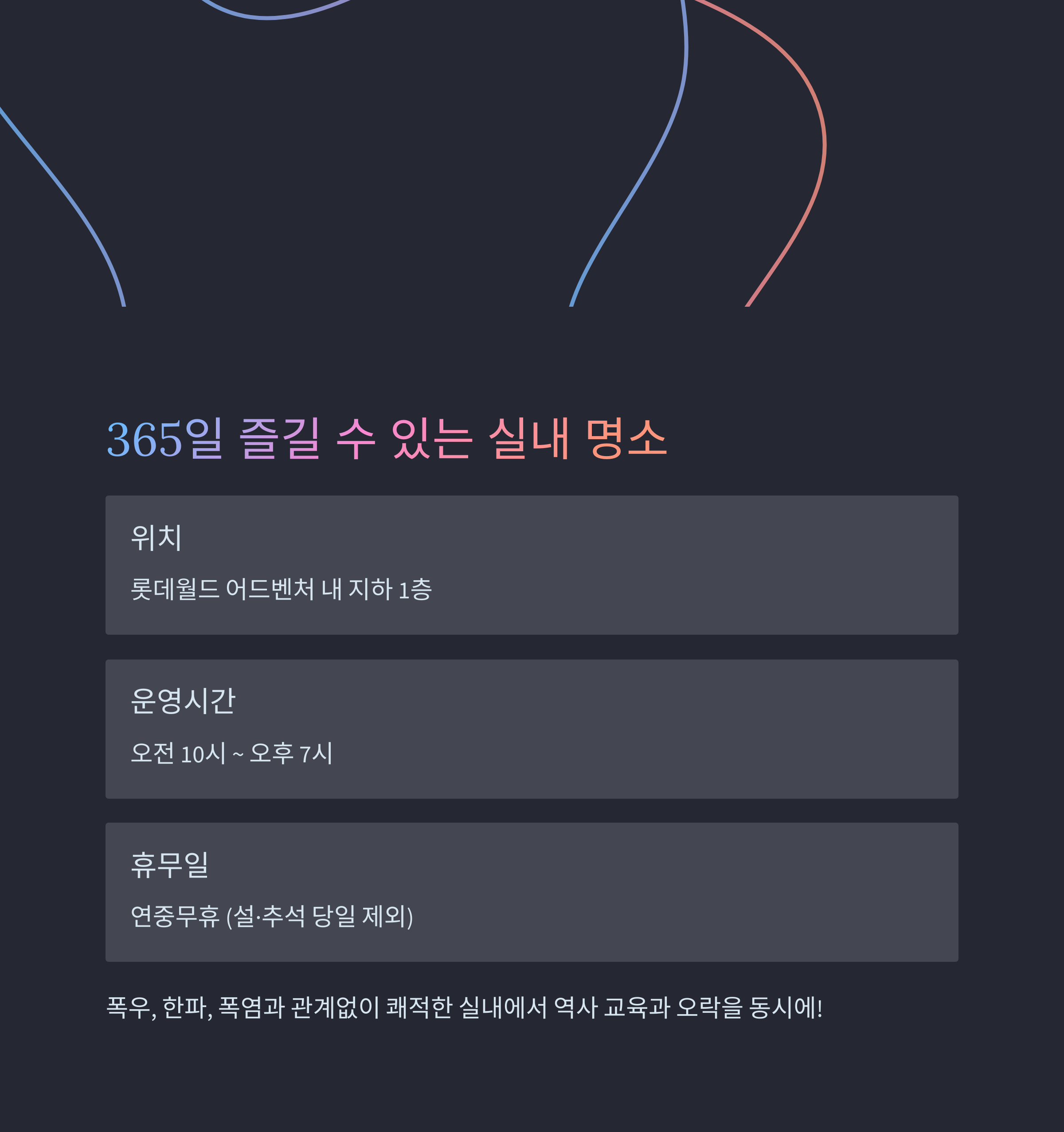 365일 즐길 수 있는 실내 명소

위치

롯데월드 어드벤처 내 지하 1층

운영시간

오전 10시 ~ 오후 7시

휴무일

연중무휴 (설·추석 당일 제외)

폭우, 한파, 폭염과 관계없이 쾌적한 실내에서 역사 교육과 오락을 동시에!